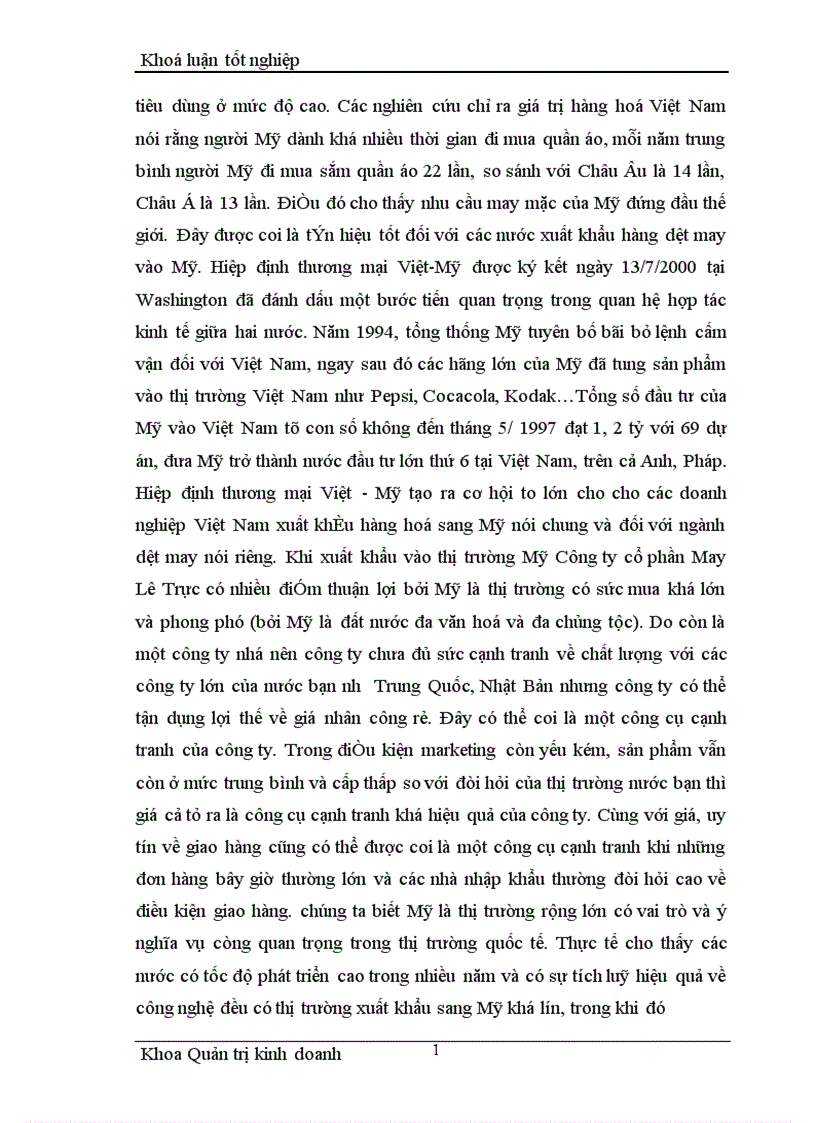 Khoá luận tốt nghiệp

tiêu dùng ở mức độ cao. Các nghiên cứu chỉ ra giá trị hàng hoá Việt Nam nói rằng người Mỹ dành khá nhiều thời gian đi mua quần áo, mỗi năm trung bình người Mỹ đi mua sắm quần áo 22 lần, so sánh với Châu Âu là 14 lần, Châu Á là 13 lần. ĐiÒu đó cho thấy nhu cầu may mặc của Mỹ đứng đầu thế giới. Đây được coi là tÝn hiệu tốt đối với các nước xuất khẩu hàng dệt may vào Mỹ. Hiệp định thương mại Việt-Mỹ được ký kết ngày 13/7/2000 tại Washington đã đánh dấu một bước tiến quan trọng trong quan hệ hợp tác kinh tế giữa hai nước. Năm 1994, tổng thống Mỹ tuyên bố bãi bỏ lệnh cấm vận đối với Việt Nam, ngay sau đó các hãng lớn của Mỹ đã tung sản phẩm vào thị trường Việt Nam như Pepsi, Cocacola, Kodak…Tổng số đầu tư của Mỹ vào Việt Nam tõ con số không đến tháng 5/ 1997 đạt 1, 2 tỷ với 69 dự án, đưa Mỹ trở thành nước đầu tư lớn thứ 6 tại Việt Nam, trên cả Anh, Pháp. Hiệp định thương mại Việt - Mỹ tạo ra cơ hội to lớn cho cho các doanh nghiệp Việt Nam xuất khÈu hàng hoá sang Mỹ nói chung và đối với ngành dệt may nói riêng. Khi xuất khẩu vào thị trường Mỹ Công ty cổ phần May Lê Trực có nhiều điÓm thuận lợi bởi Mỹ là thị trường có sức mua khá lớn và phong phó (bởi Mỹ là đất nước đa văn hoá và đa chủng tộc). Do còn là một công ty nhá nên công ty chưa đủ sức cạnh tranh về chất lượng với các công ty lớn của nước bạn nh Trung Quốc, Nhật Bản nhưng công ty có thể tận dụng lợi thế về giá nhân công rẻ. Đây có thể coi là một công cụ cạnh tranh của công ty. Trong điÒu kiện marketing còn yếu kém, sản phẩm vẫn còn ở mức trung bình và cấp thấp so với đòi hỏi của thị trường nước bạn thì giá cả tỏ ra là công cụ cạnh tranh khá hiệu quả của công ty. Cùng với giá, uy tín về giao hàng cũng có thể được coi là một công cụ cạnh tranh khi những đơn hàng bây giờ thường lớn và các nhà nhập khẩu thường đòi hỏi cao về điều kiện giao hàng. chúng ta biết Mỹ là thị trường rộng lớn có vai trò và ý nghĩa vụ còng quan trọng trong thị trường quốc tế. Thực tế cho thấy các nước có tốc độ phát triển cao trong nhiều năm và có sự tích luỹ hiệu quả về công nghệ đều có thị trường xuất khẩu sang Mỹ khá lín, trong khi đó

Khoa Quản trị kinh doanh 1